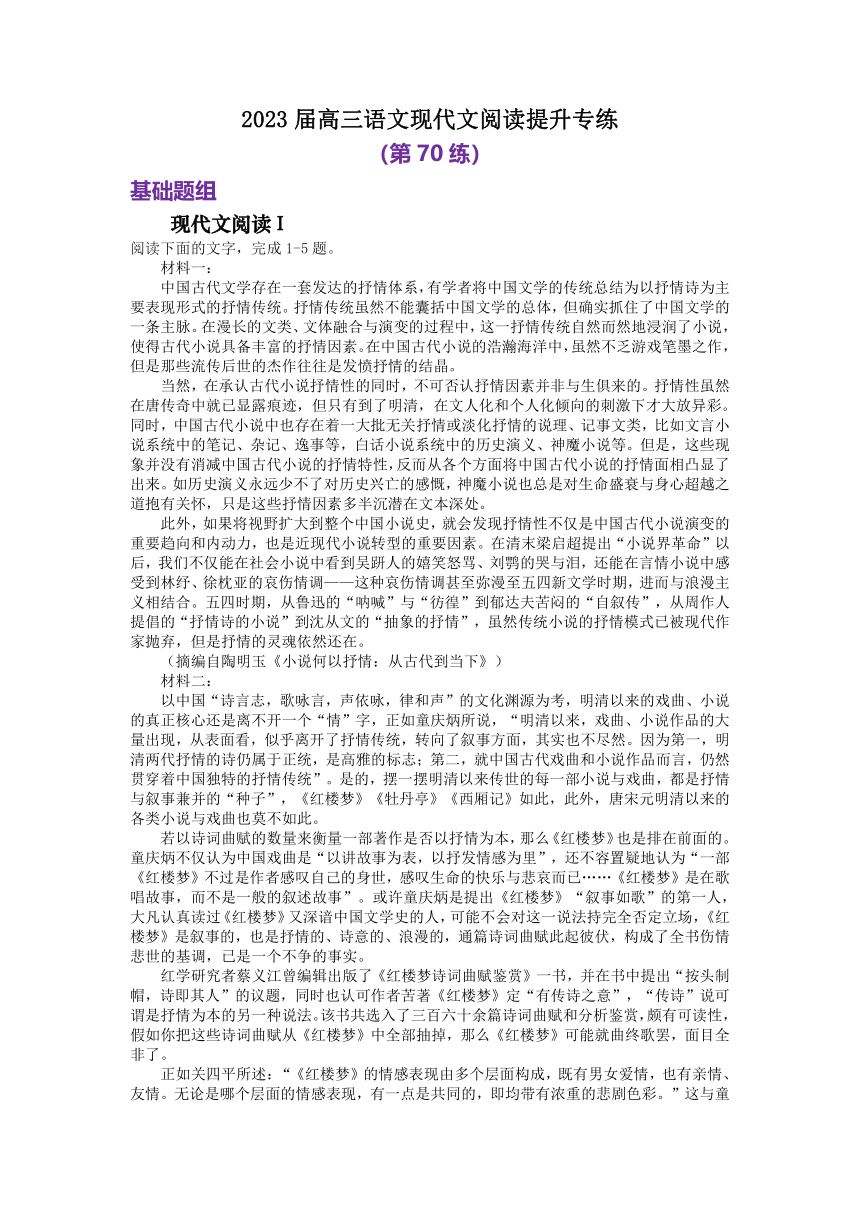 2023 届高三语文现代文阅读提升专练

(第 70 练)

基础题组

现代文阅读 I

阅读下面的文字，完成 1-5 题。

材料一：

中国古代文学存在一套发达的抒情体系，有学者将中国文学的传统总结为以抒情诗为主要表现形式的抒情传统。抒情传统虽然不能囊括中国文学的总体，但确实抓住了中国文学的一条主脉。在漫长的文类、文体融合与演变的过程中，这一抒情传统自然而然地浸润了小说，使得古代小说具备丰富的抒情因素。在中国古代小说的浩瀚海洋中，虽然不乏游戏笔墨之作，但是那些流传后世的杰作往往是发愤抒情的结晶。

当然，在承认古代小说抒情性的同时，不可否认抒情因素并非与生俱来的。抒情性虽然在唐传奇中就已显露痕迹，但只有到了明清，在文人化和个人化倾向的刺激下才大放异彩。同时，中国古代小说中也存在着一大批无关抒情或淡化抒情的说理、记事文类，比如文言小说系统中的笔记、杂记、逸事等，白话小说系统中的历史演义、神魔小说等。但是，这些现象并没有消减中国古代小说的抒情特性，反而从各个方面将中国古代小说的抒情面相凸显了出来。如历史演义永远少不了对历史兴亡的感慨，神魔小说也总是对生命盛衰与身心超越之道抱有关怀，只是这些抒情因素多半沉潜在文本深处。

此外，如果将视野扩大到整个中国小说史，就会发现抒情性不仅是中国古代小说演变的重要趋向和内动力，也是近现代小说转型的重要因素。在清末梁启超提出“小说界革命”以后，我们不仅能在社会小说中看到吴趼人的嬉笑怒骂、刘鹗的哭与泪，还能在言情小说中感受到林纾、徐枕亚的哀伤情调——这种哀伤情调甚至弥漫至五四新文学时期，进而与浪漫主义相结合。五四时期，从鲁迅的“呐喊”与“彷徨”到郁达夫苦闷的“自叙传”，从周作人提倡的“抒情诗的小说”到沈从文的“抽象的抒情”，虽然传统小说的抒情模式已被现代作家抛弃，但是抒情的灵魂依然还在。

（摘编自陶明玉《小说何以抒情：从古代到当下》）

材料二：

以中国“诗言志，歌咏言，声依咏，律和声”的文化渊源为考，明清以来的戏曲、小说的真正核心还是离不开一个“情”字，正如童庆炳所说，“明清以来，戏曲、小说作品的大量出现，从表面看，似乎离开了抒情传统，转向了叙事方面，其实也不尽然。因为第一，明清两代抒情的诗仍属于正统，是高雅的标志；第二，就中国古代戏曲和小说作品而言，仍然贯穿着中国独特的抒情传统”。是的，摆一摆明清以来传世的每一部小说与戏曲，都是抒情与叙事兼并的“种子”，《红楼梦》《牡丹亭》《西厢记》如此，此外，唐宋元明清以来的各类小说与戏曲也莫不如此。

若以诗词曲赋的数量来衡量一部著作是否以抒情为本，那么《红楼梦》也是排在前面的。童庆炳不仅认为中国戏曲是“以讲故事为表，以抒发情感为里”，还不容置疑地认为“一部《红楼梦》不过是作者感叹自己的身世，感叹生命的快乐与悲哀而已……《红楼梦》是在歌唱故事，而不是一般的叙述故事”。或许童庆炳是提出《红楼梦》“叙事如歌”的第一人，大凡认真读过《红楼梦》又深谙中国文学史的人，可能不会对这一说法持完全否定立场，《红楼梦》是叙事的，也是抒情的、诗意的、浪漫的，通篇诗词曲赋此起彼伏，构成了全书伤情悲世的基调，已是一个不争的事实。

红学研究者蔡义江曾编辑出版了《红楼梦诗词曲赋鉴赏》一书，并在书中提出“按头制帽，诗即其人”的议题，同时也认可作者苦著《红楼梦》定“有传诗之意”，“传诗”说可谓是抒情为本的另一种说法。该书共选入了三百六十余篇诗词曲赋和分析鉴赏，颇有可读性，假如你把这些诗词曲赋从《红楼梦》中全部抽掉，那么《红楼梦》可能就曲终歌罢，面目全非了。

正如关四平所述：“《红楼梦》的情感表现由多个层面构成，既有男女爱情，也有亲情、友情。无论是哪个层面的情感表现，有一点是共同的，即均带有浓重的悲剧色彩。”这与童